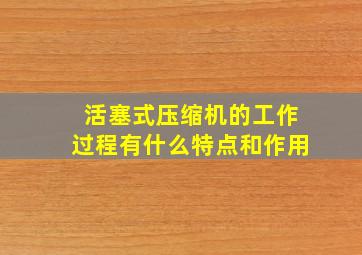 活塞式压缩机的工作过程有什么特点和作用